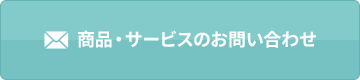 商品・サービスのお問い合わせ